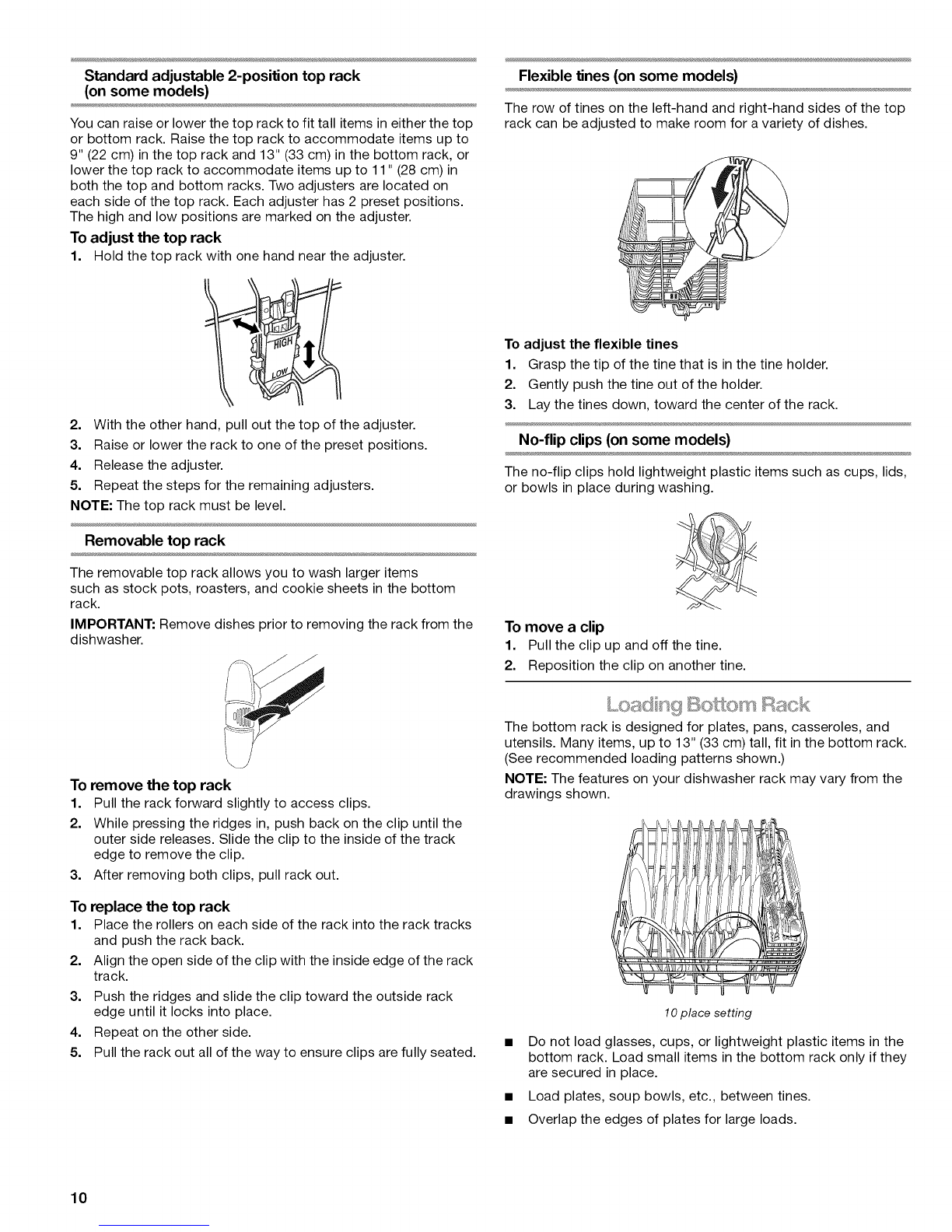 Standard adjustable 2-position top rack (on some models)

You can raise or lower the top rack to fit tall items in either the top or bottom rack. Raise the top rack to accommodate items up to 9" (22 cm) in the top rack and 13" (33 cm) in the bottom rack, or lower the top rack to accommodate items up to 11" (28 cm) in both the top and bottom racks. Two adjusters are located on each side of the top rack. Each adjuster has 2 preset positions. The high and low positions are marked on the adjuster.

To adjust the top rack

1. Hold the top rack with one hand near the adjuster.

HIGH
LOW

2. With the other hand, pull out the top of the adjuster.
3. Raise or lower the rack to one of the preset positions.
4. Release the adjuster.
5. Repeat the steps for the remaining adjusters.

NOTE: The top rack must be level.

Removable top rack

The removable top rack allows you to wash larger items such as stock pots, roasters, and cookie sheets in the bottom rack.

IMPORTANT: Remove dishes prior to removing the rack from the dishwasher.

To remove the top rack

1. Pull the rack forward slightly to access clips.
2. While pressing the ridges in, push back on the clip until the outer side releases. Slide the clip to the inside of the track edge to remove the clip.
3. After removing both clips, pull rack out.

To replace the top rack

1. Place the rollers on each side of the rack into the rack tracks and push the rack back.
2. Align the open side of the clip with the inside edge of the rack track.
3. Push the ridges and slide the clip toward the outside rack edge until it locks into place.
4. Repeat on the other side.
5. Pull the rack out all of the way to ensure clips are fully seated.

Flexible tines (on some models)

The row of tines on the left-hand and right-hand sides of the top rack can be adjusted to make room for a variety of dishes.

To adjust the flexible tines

1. Grasp the tip of the tine that is in the tine holder.
2. Gently push the tine out of the holder.
3. Lay the tines down, toward the center of the rack.

No-flip clips (on some models)

The no-flip clips hold lightweight plastic items such as cups, lids, or bowls in place during washing.

To move a clip

1. Pull the clip up and off the tine.
2. Reposition the clip on another tine.

Loading Bottom Rack

The bottom rack is designed for plates, pans, casseroles, and utensils. Many items, up to 13" (33 cm) tall, fit in the bottom rack. (See recommended loading patterns shown.)

NOTE: The features on your dishwasher rack may vary from the drawings shown.

10 place setting

■ Do not load glasses, cups, or lightweight plastic items in the bottom rack. Load small items in the bottom rack only if they are secured in place.
■ Load plates, soup bowls, etc., between tines.
■ Overlap the edges of plates for large loads.

10